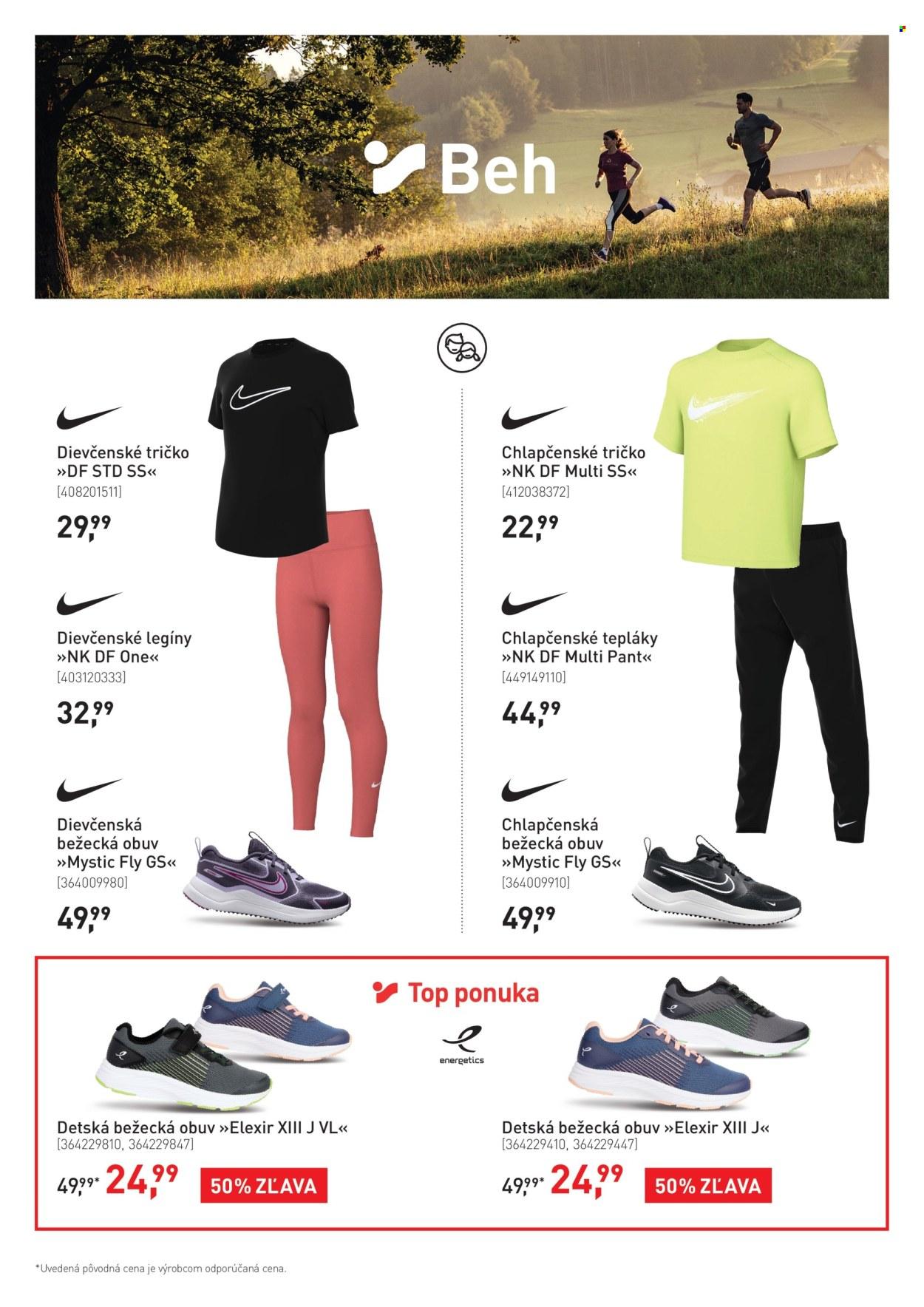 Beh

Dievčenské tričko »DF STD SS« [408201511]

29,99

Dievčenské legíny »NK DF One« [403120333]

32,99

Dievčenská bežecká obuv »Mystic Fly GS« [364009980]

49,99

Chlapčenské tričko »NK DF Multi SS« [412038372]

22,99

Chlapčenské tepláky »NK DF Multi Pant« [449149110]

44,99

Chlapčenská bežecká obuv »Mystic Fly GS« [364009910]

49,99

Top ponuka

energetics

Detská bežecká obuv »Elexir XIII J VL« [364229810, 364229847]

49,99* 24,99 50% ZĽAVA

Detská bežecká obuv »Elexir XIII J« [364229410, 364229447]

49,99* 24,99 50% ZĽAVA

*Uvedená pôvodná cena je výrobcom odporúčaná cena.